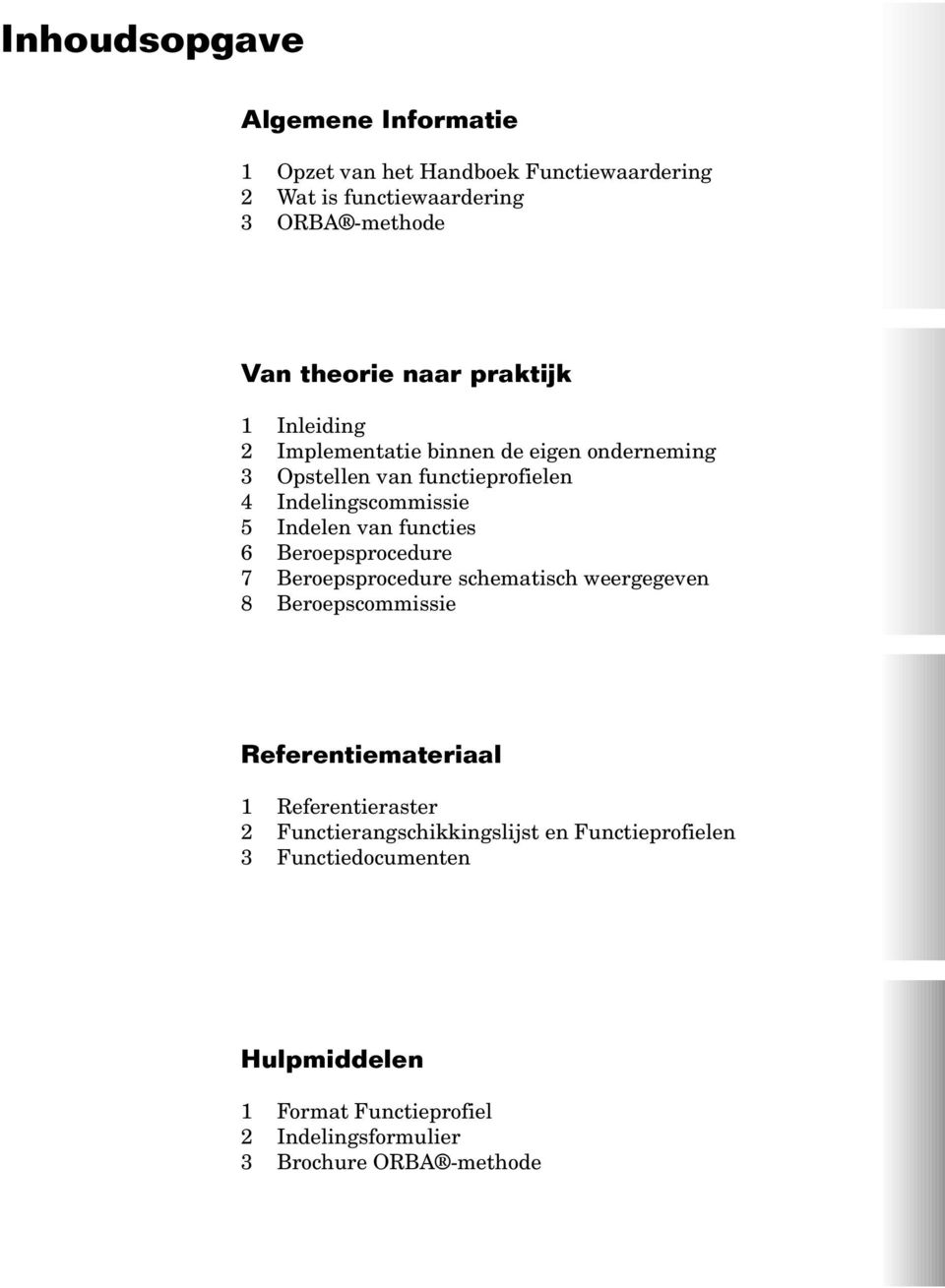 Inhoudsopgave

Algemene Informatie

1 Opzet van het Handboek Functiewaardering
2 Wat is functiewaardering
3 ORBA®-methode

Van theorie naar praktijk

1 Inleiding
2 Implementatie binnen de eigen onderneming
3 Opstellen van functieprofielen
4 Indelingscommissie
5 Indelen van functies
6 Beroepsprocedure
7 Beroepsprocedure schematisch weergegeven
8 Beroepscommissie

Referentiemateriaal

1 Referentieraster
2 Functierangschikkingslijst en Functieprofielen
3 Functiedocumenten

Hulpmiddelen

1 Format Functieprofiel
2 Indelingsformulier
3 Brochure ORBA®-methode